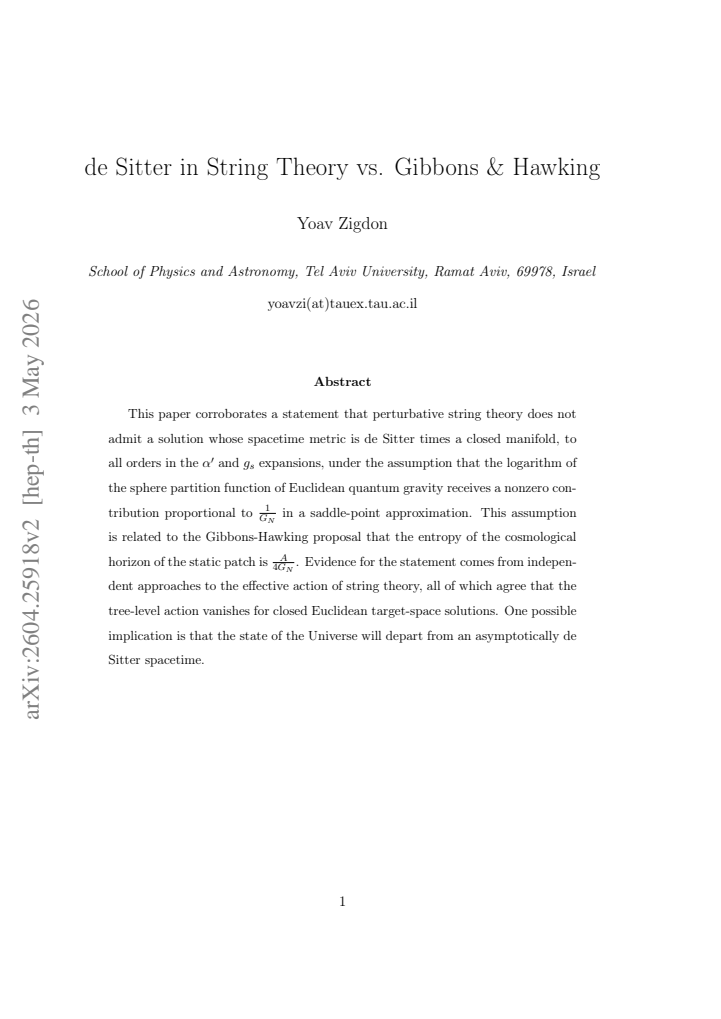 de Sitter in String Theory vs. Gibbons & Hawking

Yoav Zigdon

School of Physics and Astronomy, Tel Aviv University, Ramat Aviv, 69978, Israel

yoavzi(at)tauex.tau.ac.il

Abstract

This paper corroborates a statement that perturbative string theory does not admit a solution whose spacetime metric is de Sitter times a closed manifold, to all orders in the $\alpha'$ and $g_s$ expansions, under the assumption that the logarithm of the sphere partition function of Euclidean quantum gravity receives a nonzero contribution proportional to $\frac{1}{G_N}$ in a saddle-point approximation. This assumption is related to the Gibbons-Hawking proposal that the entropy of the cosmological horizon of the static patch is $\frac{A}{4G_N}$. Evidence for the statement comes from independent approaches to the effective action of string theory, all of which agree that the tree-level action vanishes for closed Euclidean target-space solutions. One possible implication is that the state of the Universe will depart from an asymptotically de Sitter spacetime.

1

arXiv:2604.25918v2 [hep-th] 3 May 2026